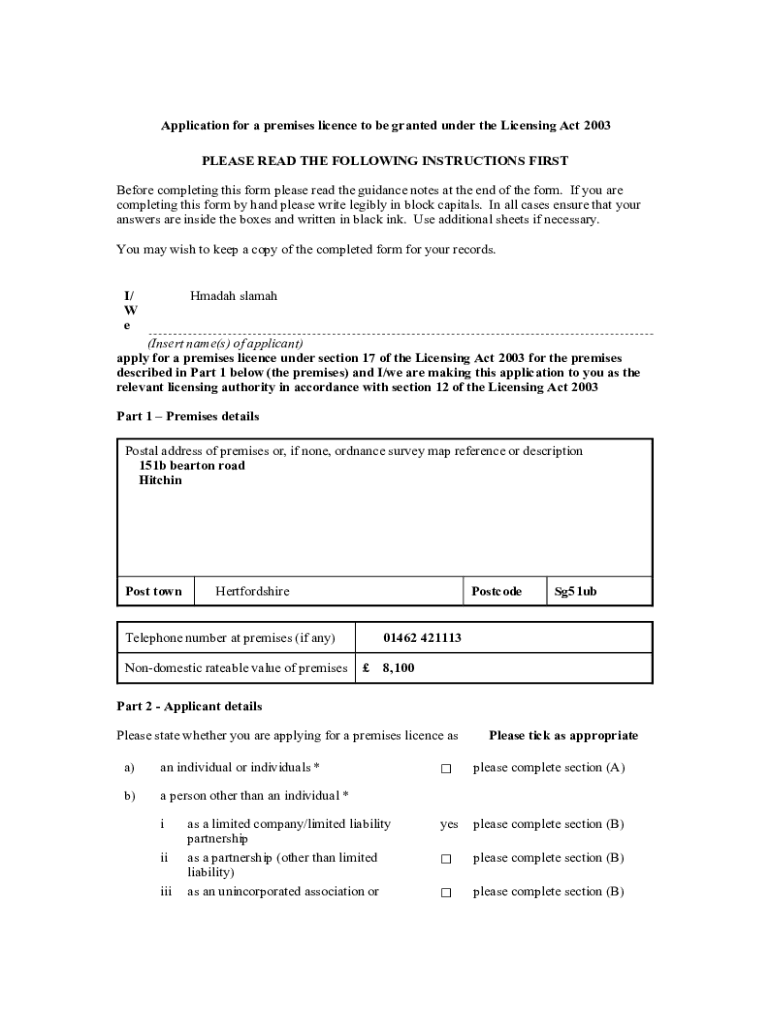 Application for a premises licence to be granted under the Licensing Act 2003

PLEASE READ THE FOLLOWING INSTRUCTIONS FIRST

Before completing this form please read the guidance notes at the end of the form. If you are completing this form by hand please write legibly in block capitals. In all cases ensure that your answers are inside the boxes and written in black ink. Use additional sheets if necessary.

You may wish to keep a copy of the completed form for your records.

I/We Hmadah slamah

(Insert name(s) of applicant)

apply for a premises licence under section 17 of the Licensing Act 2003 for the premises described in Part 1 below (the premises) and I/we are making this application to you as the relevant licensing authority in accordance with section 12 of the Licensing Act 2003

Part 1 – Premises details

Postal address of premises or, if none, ordnance survey map reference or description
151b bearton road
Hitchin

| Post town | Hertfordshire | Postcode | Sg5 1ub |
|---|---|---|---|

| Telephone number at premises (if any) | 01462 421113 |
|---|---|
| Non-domestic rateable value of premises | £ 8,100 |

Part 2 - Applicant details

Please state whether you are applying for a premises licence as Please tick as appropriate

a) an individual or individuals * ☐ please complete section (A)

b) a person other than an individual *

i as a limited company/limited liability partnership yes please complete section (B)

ii as a partnership (other than limited liability) ☐ please complete section (B)

iii as an unincorporated association or ☐ please complete section (B)